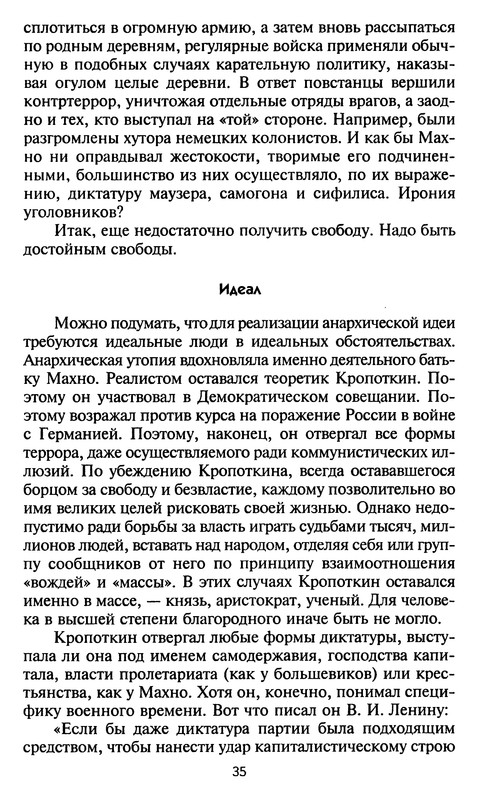 сплотиться в огромную армию, а затем вновь рассыпаться по родным деревням, регулярные войска применяли обычную в подобных случаях карательную политику, наказывая огулом целые деревни. В ответ повстанцы вершили контртеррор, уничтожая отдельные отряды врагов, а заодно и тех, кто выступал на «той» стороне. Например, были разгромлены хутора немецких колонистов. И как бы Махно ни оправдывал жестокости, творимые его подчиненными, большинство из них осуществляло, по их выражению, диктатуру маузера, самогона и сифилиса. Ирония уголовников?

Итак, еще недостаточно получить свободу. Надо быть достойным свободы.

Идеал

Можно подумать, что для реализации анархической идеи требуются идеальные люди в идеальных обстоятельствах. Анархическая утопия вдохновляла именно деятельного батьку Махно. Реалистом оставался теоретик Кропоткин. Поэтому он участвовал в Демократическом совещании. Поэтому возражал против курса на поражение России в войне с Германией. Поэтому, наконец, он отвергал все формы террора, даже осуществляемого ради коммунистических иллюзий. По убеждению Кропоткина, всегда остававшегося борцом за свободу и безвластие, каждому позволительно во имя великих целей рисковать своей жизнью. Однако недопустимо ради борьбы за власть играть судьбами тысяч, миллионов людей, вставать над народом, отделяя себя или группу сообщников от него по принципу взаимоотношения «вождей» и «массы». В этих случаях Кропоткин оставался именно в массе, — князь, аристократ, ученый. Для человека в высшей степени благородного иначе быть не могло.

Кропоткин отвергал любые формы диктатуры, выступала ли она под именем самодержавия, господства капитала, власти пролетариата (как у большевиков) или крестьянства, как у Махно. Хотя он, конечно, понимал специфику военного времени. Вот что писал он В. И. Ленину:

«Если бы даже диктатура партии была подходящим средством, чтобы нанести удар капиталистическому строю

35